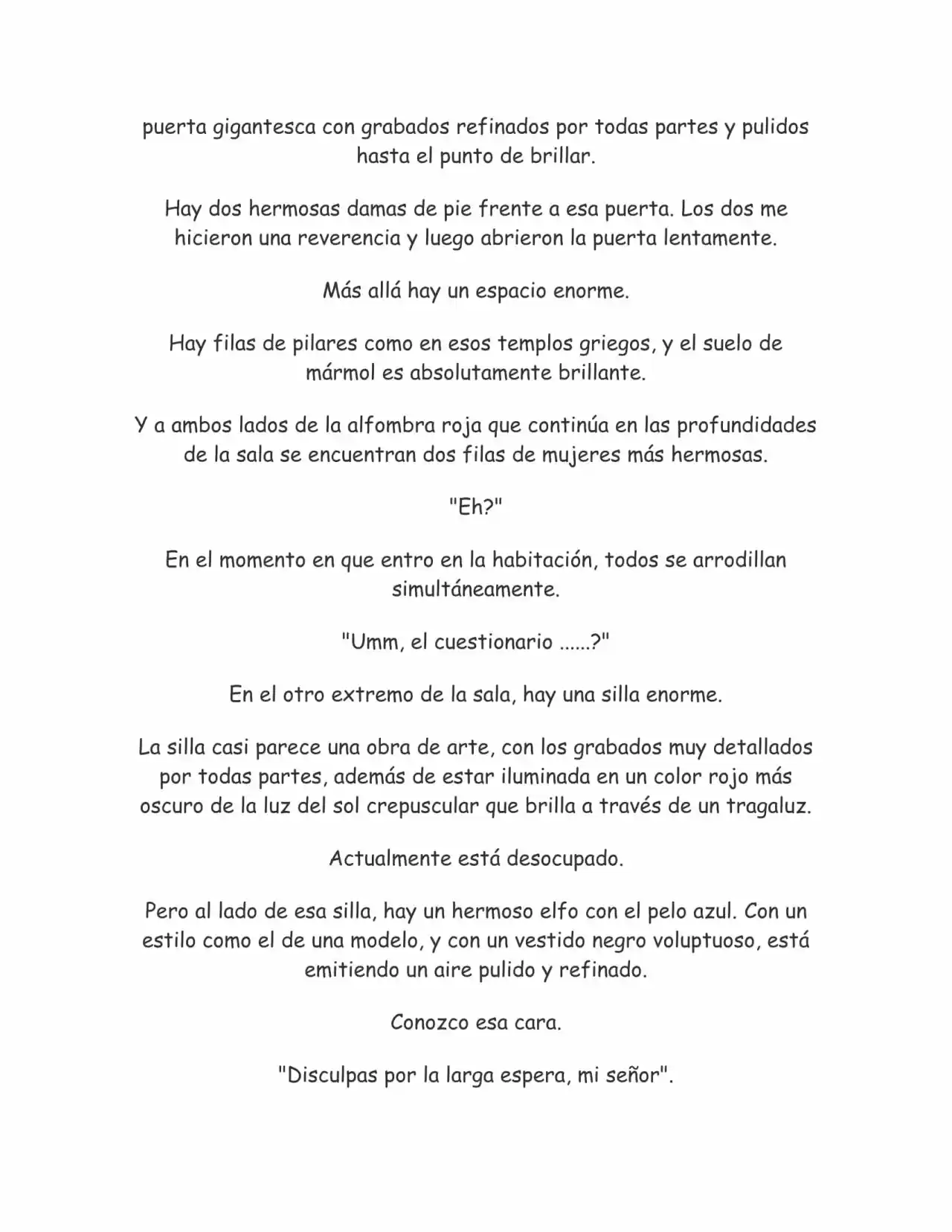 puerta gigantesca con grabados refinados por todas partes y pulidos hasta el punto de brillar.

Hay dos hermosas damas de pie frente a esa puerta. Los dos me hicieron una reverencia y luego abrieron la puerta lentamente.

Más allá hay un espacio enorme.

Hay filas de pilares como en esos templos griegos, y el suelo de mármol es absolutamente brillante.

Y a ambos lados de la alfombra roja que continúa en las profundidades de la sala se encuentran dos filas de mujeres más hermosas.

"Eh?"

En el momento en que entro en la habitación, todos se arrodillan simultáneamente.

"Umm, el cuestionario ......?"

En el otro extremo de la sala, hay una silla enorme.

La silla casi parece una obra de arte, con los grabados muy detallados por todas partes, además de estar iluminada en un color rojo más oscuro de la luz del sol crepuscular que brilla a través de un tragaluz.

Actualmente está desocupado.

Pero al lado de esa silla, hay un hermoso elfo con el pelo azul. Con un estilo como el de una modelo, y con un vestido negro voluptuoso, está emitiendo un aire pulido y refinado.

Conozco esa cara.

"Disculpas por la larga espera, mi señor".